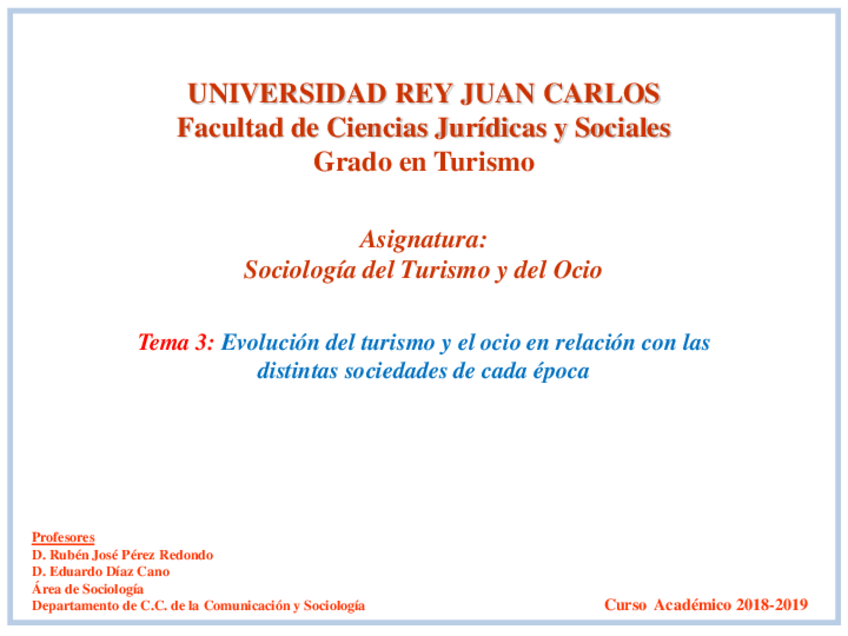 UNIVERSIDAD REY JUAN CARLOS
Facultad de Ciencias Jurídicas y Sociales
Grado en Turismo

Asignatura:
Sociología del Turismo y del Ocio

Tema 3: Evolución del turismo y el ocio en relación con las distintas sociedades de cada época

Profesores
D. Rubén José Pérez Redondo
D. Eduardo Díaz Cano
Área de Sociología
Departamento de C.C. de la Comunicación y Sociología

Curso Académico 2018-2019